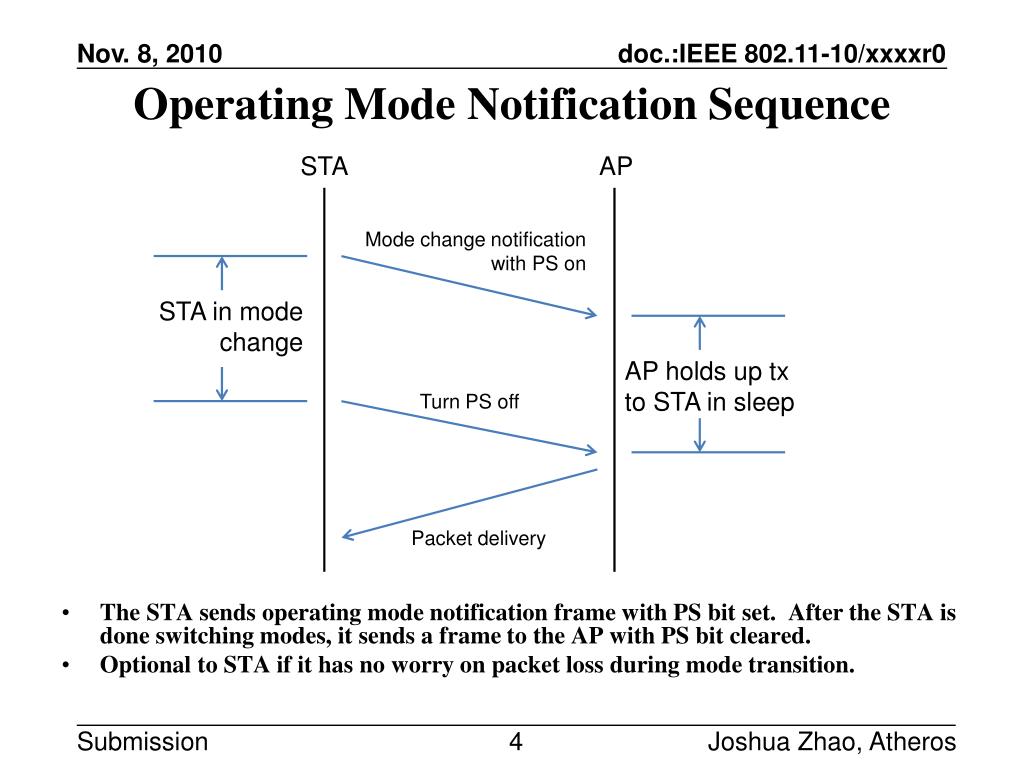 Nov. 8, 2010

doc.:IEEE 802.11-10/xxxxr0

Operating Mode Notification Sequence

STA

AP

Mode change notification with PS on

STA in mode change

AP holds up tx to STA in sleep

Turn PS off

Packet delivery

• The STA sends operating mode notification frame with PS bit set. After the STA is done switching modes, it sends a frame to the AP with PS bit cleared.

• Optional to STA if it has no worry on packet loss during mode transition.

Submission

4

Joshua Zhao, Atheros